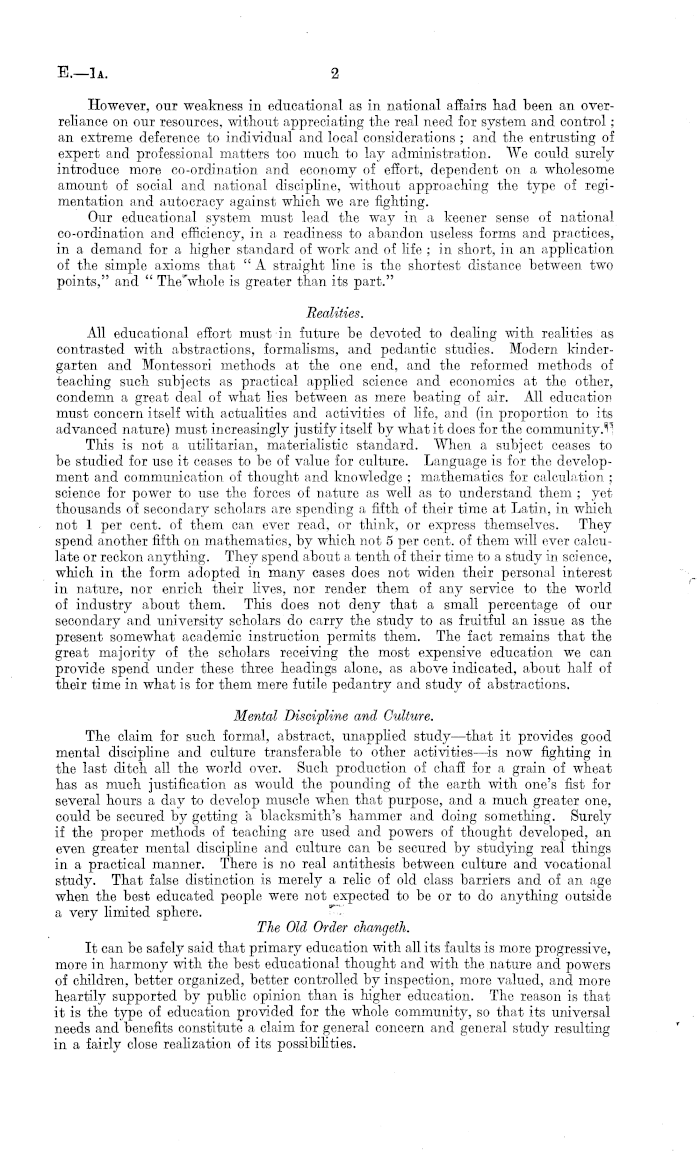 E.—1A. 2

However, our weakness in educational as in national affairs had been an over-reliance on our resources, without appreciating the real need for system and control; an extreme deference to individual and local considerations; and the entrusting of expert and professional matters too much to lay administration. We could surely introduce more co-ordination and economy of effort, dependent on a wholesome amount of social and national discipline, without approaching the type of regimentation and autocracy against which we are fighting.

Our educational system must lead the way in a keener sense of national co-ordination and efficiency, in a readiness to abandon useless forms and practices, in a demand for a higher standard of work and of life; in short, in an application of the simple axioms that "A straight line is the shortest distance between two points," and "The whole is greater than its part."

Realities.

All educational effort must in future be devoted to dealing with realities as contrasted with abstractions, formalisms, and pedantic studies. Modern kindergarten and Montessori methods at the one end, and the reformed methods of teaching such subjects as practical applied science and economics at the other, condemn a great deal of what lies between as mere beating of air. All education must concern itself with actualities and activities of life, and (in proportion to its advanced nature) must increasingly justify itself by what it does for the community.

This is not a utilitarian, materialistic standard. When a subject ceases to be studied for use it ceases to be of value for culture. Language is for the development and communication of thought and knowledge; mathematics for calculation; science for power to use the forces of nature as well as to understand them; yet thousands of secondary scholars are spending a fifth of their time at Latin, in which not 1 per cent. of them can ever read, or think, or express themselves. They spend another fifth on mathematics, by which not 5 per cent. of them will ever calculate or reckon anything. They spend about a tenth of their time to a study in science, which in the form adopted in many cases does not widen their personal interest in nature, nor enrich their lives, nor render them of any service to the world of industry about them. This does not deny that a small percentage of our secondary and university scholars do carry the study to as fruitful an issue as the present somewhat academic instruction permits them. The fact remains that the great majority of the scholars receiving the most expensive education we can provide spend under these three headings alone, as above indicated, about half of their time in what is for them mere futile pedantry and study of abstractions.

Mental Discipline and Culture.

The claim for such formal, abstract, unapplied study—that it provides good mental discipline and culture transferable to other activities—is now fighting in the last ditch all the world over. Such production of chaff for a grain of wheat has as much justification as would the pounding of the earth with one's fist for several hours a day to develop muscle when that purpose, and a much greater one, could be secured by getting a blacksmith's hammer and doing something. Surely if the proper methods of teaching are used and powers of thought developed, an even greater mental discipline and culture can be secured by studying real things in a practical manner. There is no real antithesis between culture and vocational study. That false distinction is merely a relic of old class barriers and of an age when the best educated people were not expected to be or to do anything outside a very limited sphere.

The Old Order changeth.

It can be safely said that primary education with all its faults is more progressive, more in harmony with the best educational thought and with the nature and powers of children, better organized, better controlled by inspection, more valued, and more heartily supported by public opinion than is higher education. The reason is that it is the type of education provided for the whole community, so that its universal needs and benefits constitute a claim for general concern and general study resulting in a fairly close realization of its possibilities.